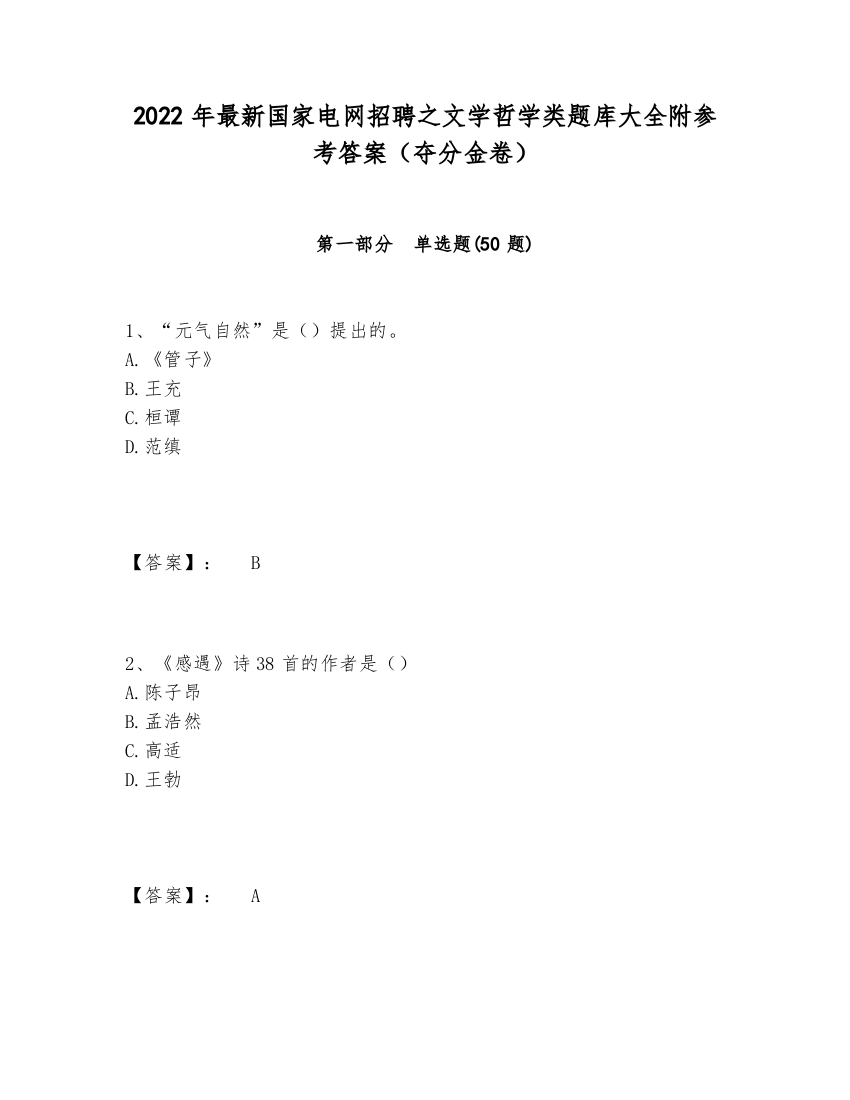 2022 年最新国家电网招聘之文学哲学类题库大全附参考答案（夺分金卷）

第一部分 单选题(50 题)

1、“元气自然”是（）提出的。
A.《管子》
B.王充
C.桓谭
D.范缜

【答案】： B

2、《感遇》诗 38 首的作者是（）
A.陈子昂
B.孟浩然
C.高适
D.王勃

【答案】： A